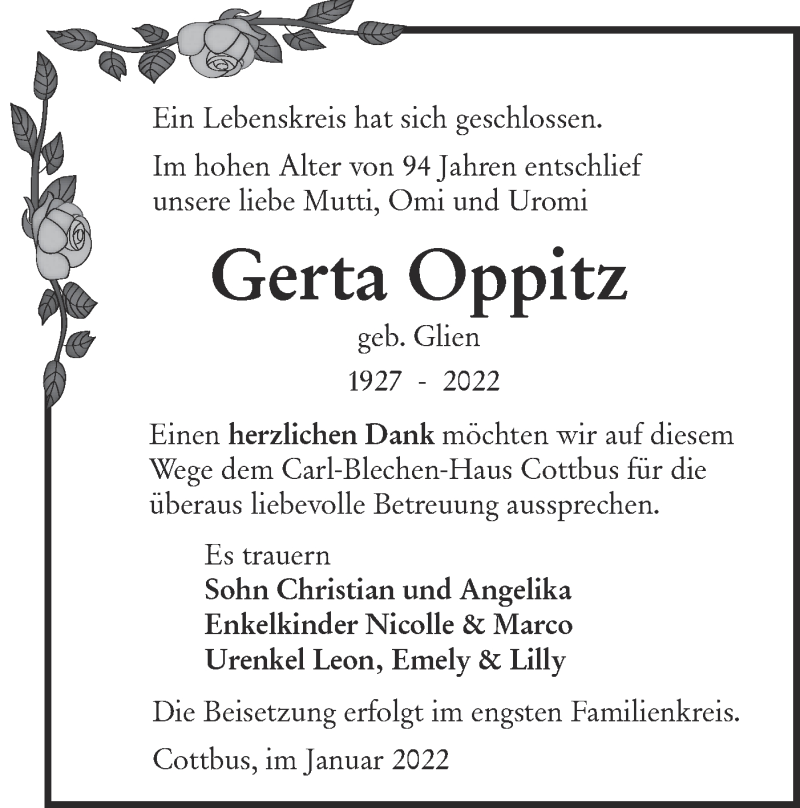 Ein Lebenskreis hat sich geschlossen.

Im hohen Alter von 94 Jahren entschlief unsere liebe Mutti, Omi und Uromi

Gerta Oppitz

geb. Glien

1927 - 2022

Einen herzlichen Dank möchten wir auf diesem Wege dem Carl-Blechen-Haus Cottbus für die überaus liebevolle Betreuung aussprechen.

Es trauern
Sohn Christian und Angelika
Enkelkinder Nicolle & Marco
Urenkel Leon, Emely & Lilly

Die Beisetzung erfolgt im engsten Familienkreis.

Cottbus, im Januar 2022